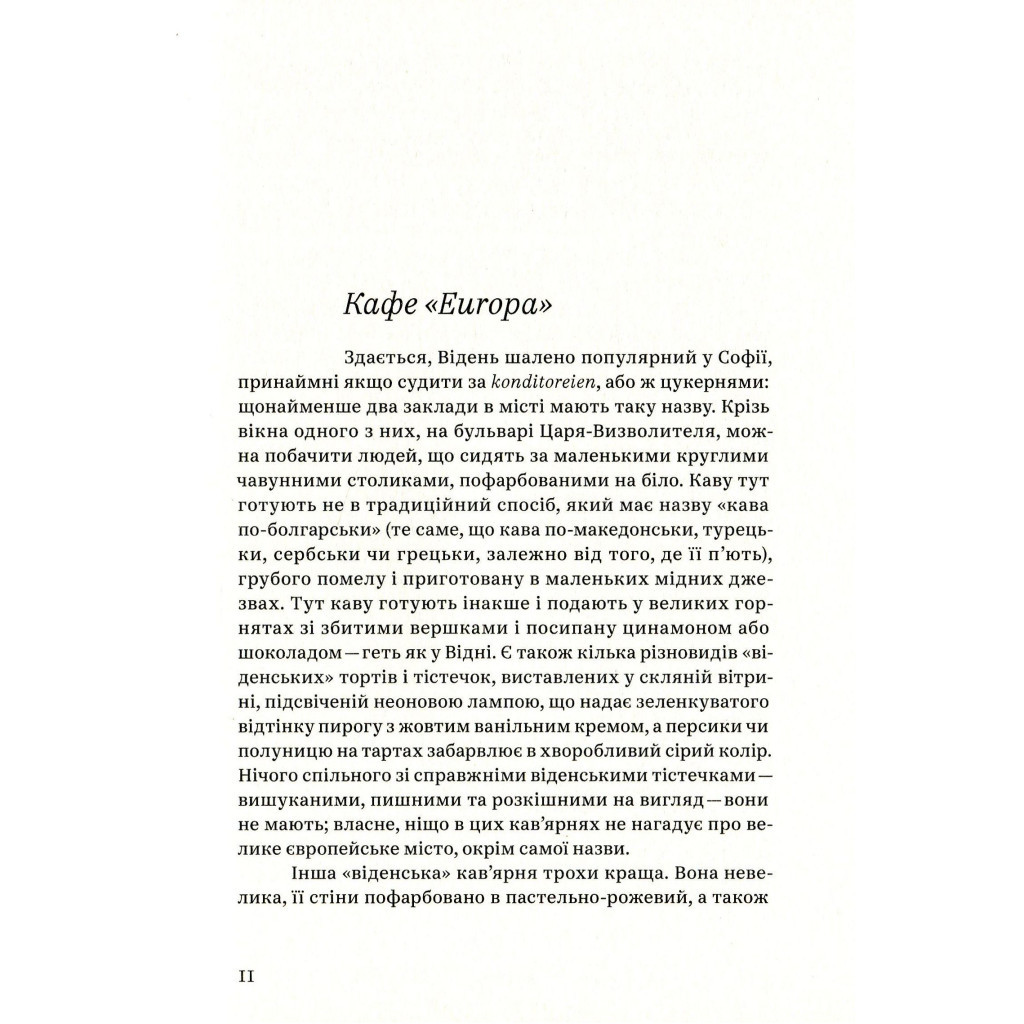 Кафе «Europa»

Здається, Відень шалено популярний у Софії, принаймні якщо судити за konditoreien, або ж цукернями: щонайменше два заклади в місті мають таку назву. Крізь вікна одного з них, на бульварі Царя-Визволителя, можна побачити людей, що сидять за маленькими круглими чавунними столиками, пофарбованими на біло. Каву тут готують не в традиційний спосіб, який має назву «кава по-болгарськи» (те саме, що кава по-македонськи, турецьки, сербськи чи грецьки, залежно від того, де її п'ють), грубого помелу і приготовану в маленьких мідних джезвах. Тут каву готують інакше і подають у великих горнятах зі збитими вершками і посипану цинамоном або шоколадом — геть як у Відні. Є також кілька різновидів «віденських» тортів і тістечок, виставлених у скляній вітрині, підсвіченій неоновою лампою, що надає зеленкуватого відтінку пирогу з жовтим ванільним кремом, а персики чи полуницю на тартах забарвлює в хворобливий сірий колір. Нічого спільного зі справжніми віденськими тістечками — вишуканими, пишними та розкішними на вигляд — вони не мають; власне, ніщо в цих кав'ярнях не нагадує про велике європейське місто, окрім самої назви.

Інша «віденська» кав'ярня трохи краща. Вона невелика, її стіни пофарбовано в пастельно-рожевий, а також

11